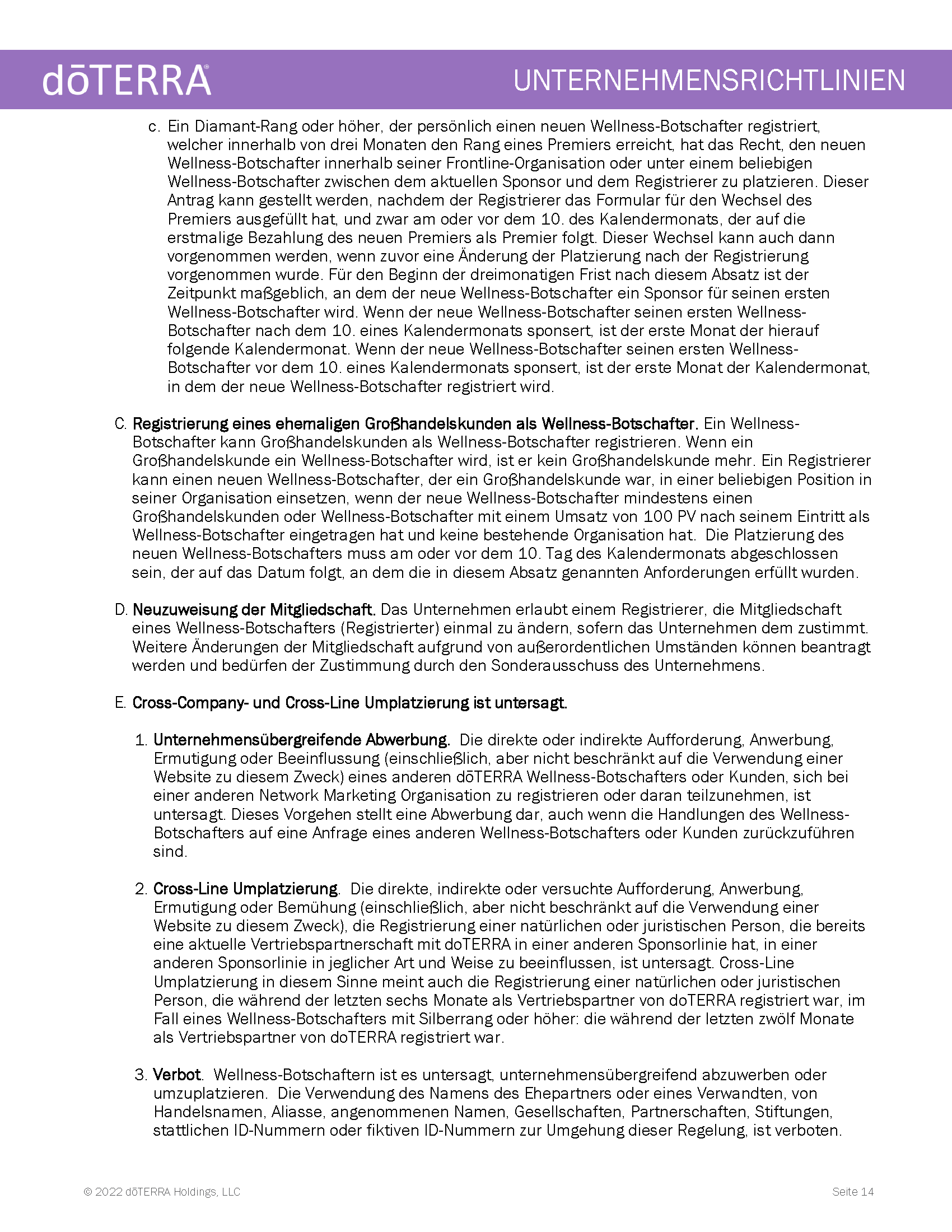 dōTERRA®

UNTERNEHMENSRICHTLINIEN

c. Ein Diamant-Rang oder höher, der persönlich einen neuen Wellness-Botschafter registriert, welcher innerhalb von drei Monaten den Rang eines Premiers erreicht, hat das Recht, den neuen Wellness-Botschafter innerhalb seiner Frontline-Organisation oder unter einem beliebigen Wellness-Botschafter zwischen dem aktuellen Sponsor und dem Registrierer zu platzieren. Dieser Antrag kann gestellt werden, nachdem der Registrierer das Formular für den Wechsel des Premiers ausgefüllt hat, und zwar am oder vor dem 10. des Kalendermonats, der auf die erstmalige Bezahlung des neuen Premiers als Premier folgt. Dieser Wechsel kann auch dann vorgenommen werden, wenn zuvor eine Änderung der Platzierung nach der Registrierung vorgenommen wurde. Für den Beginn der dreimonatigen Frist nach diesem Absatz ist der Zeitpunkt maßgeblich, an dem der neue Wellness-Botschafter ein Sponsor für seinen ersten Wellness-Botschafter wird. Wenn der neue Wellness-Botschafter seinen ersten Wellness-Botschafter nach dem 10. eines Kalendermonats sponsert, ist der erste Monat der hierauf folgende Kalendermonat. Wenn der neue Wellness-Botschafter seinen ersten Wellness-Botschafter vor dem 10. eines Kalendermonats sponsert, ist der erste Monat der Kalendermonat, in dem der neue Wellness-Botschafter registriert wird.

C. Registrierung eines ehemaligen Großhandelskunden als Wellness-Botschafter. Ein Wellness-Botschafter kann Großhandelskunden als Wellness-Botschafter registrieren. Wenn ein Großhandelskunde ein Wellness-Botschafter wird, ist er kein Großhandelskunde mehr. Ein Registrierer kann einen neuen Wellness-Botschafter, der ein Großhandelskunde war, in einer beliebigen Position in seiner Organisation einsetzen, wenn der neue Wellness-Botschafter mindestens einen Großhandelskunden oder Wellness-Botschafter mit einem Umsatz von 100 PV nach seinem Eintritt als Wellness-Botschafter eingetragen hat und keine bestehende Organisation hat. Die Platzierung des neuen Wellness-Botschafters muss am oder vor dem 10. Tag des Kalendermonats abgeschlossen sein, der auf das Datum folgt, an dem die in diesem Absatz genannten Anforderungen erfüllt wurden.

D. Neuzuweisung der Mitgliedschaft. Das Unternehmen erlaubt einem Registrierer, die Mitgliedschaft eines Wellness-Botschafters (Registrierter) einmal zu ändern, sofern das Unternehmen dem zustimmt. Weitere Änderungen der Mitgliedschaft aufgrund von außerordentlichen Umständen können beantragt werden und bedürfen der Zustimmung durch den Sonderausschuss des Unternehmens.

E. Cross-Company- und Cross-Line Umplatzierung ist untersagt.

1. Unternehmensübergreifende Abwerbung. Die direkte oder indirekte Aufforderung, Anwerbung, Ermutigung oder Beeinflussung (einschließlich, aber nicht beschränkt auf die Verwendung einer Website zu diesem Zweck) eines anderen dōTERRA Wellness-Botschafters oder Kunden, sich bei einer anderen Network Marketing Organisation zu registrieren oder daran teilzunehmen, ist untersagt. Dieses Vorgehen stellt eine Abwerbung dar, auch wenn die Handlungen des Wellness-Botschafters auf eine Anfrage eines anderen Wellness-Botschafters oder Kunden zurückzuführen sind.

2. Cross-Line Umplatzierung. Die direkte, indirekte oder versuchte Aufforderung, Anwerbung, Ermutigung oder Bemühung (einschließlich, aber nicht beschränkt auf die Verwendung einer Website zu diesem Zweck), die Registrierung einer natürlichen oder juristischen Person, die bereits eine aktuelle Vertriebspartnerschaft mit doTERRA in einer anderen Sponsorlinie hat, in einer anderen Sponsorlinie in jeglicher Art und Weise zu beeinflussen, ist untersagt. Cross-Line Umplatzierung in diesem Sinne meint auch die Registrierung einer natürlichen oder juristischen Person, die während der letzten sechs Monate als Vertriebspartner von doTERRA registriert war, im Fall eines Wellness-Botschafters mit Silberrang oder höher: die während der letzten zwölf Monate als Vertriebspartner von doTERRA registriert war.

3. Verbot. Wellness-Botschaftern ist es untersagt, unternehmensübergreifend abzuwerben oder umzuplatzieren. Die Verwendung des Namens des Ehepartners oder eines Verwandten, von Handelsnamen, Aliasse, angenommenen Namen, Gesellschaften, Partnerschaften, Stiftungen, stattlichen ID-Nummern oder fiktiven ID-Nummern zur Umgehung dieser Regelung, ist verboten.

© 2022 dōTERRA Holdings, LLC

Seite 14